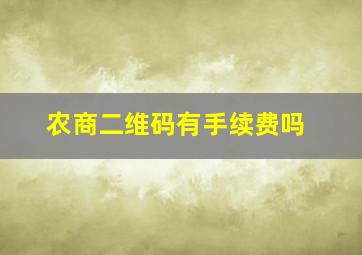 农商二维码有手续费吗